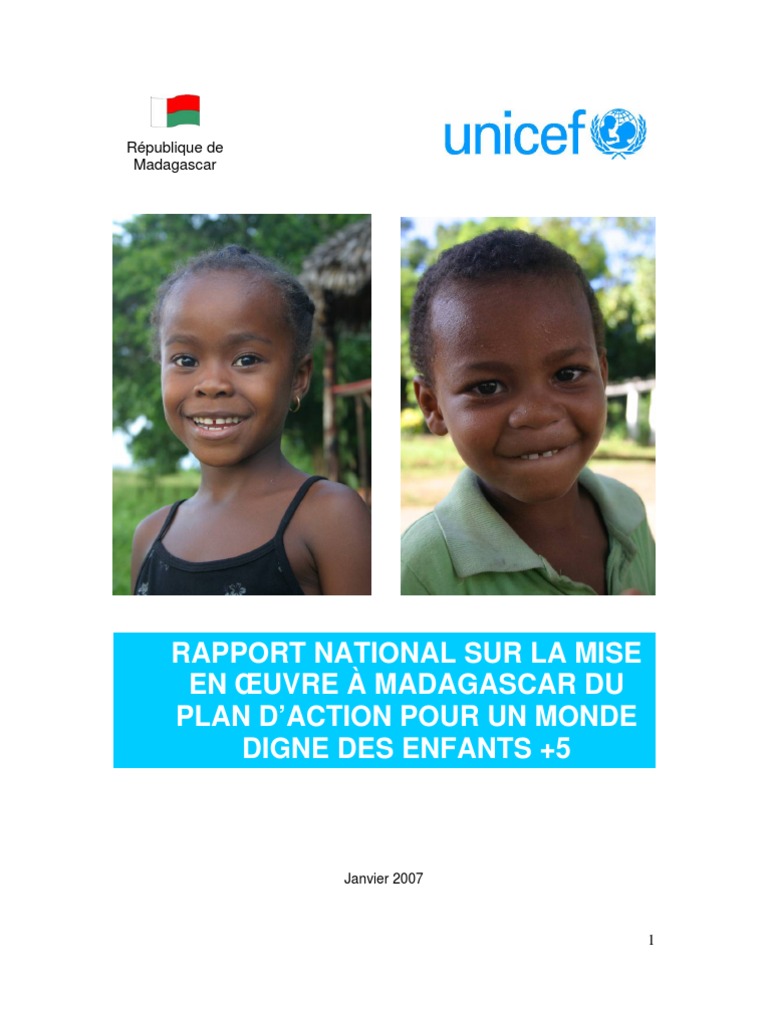 République de Madagascar

unicef

RAPPORT NATIONAL SUR LA MISE EN ŒUVRE À MADAGASCAR DU PLAN D'ACTION POUR UN MONDE DIGNE DES ENFANTS +5

Janvier 2007

1